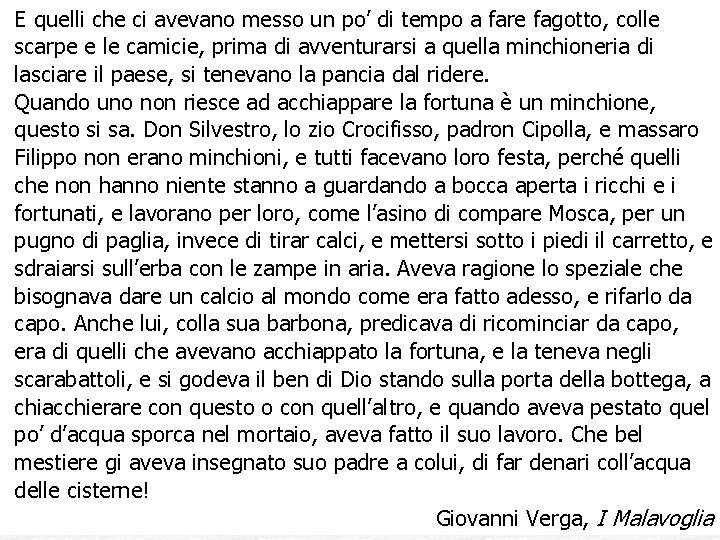 E quelli che ci avevano messo un po' di tempo a fare fagotto, colle scarpe e le camicie, prima di avventurarsi a quella minchioneria di lasciare il paese, si tenevano la pancia dal ridere.
Quando uno non riesce ad acchiappare la fortuna è un minchione, questo si sa. Don Silvestro, lo zio Crocifisso, padron Cipolla, e massaro Filippo non erano minchioni, e tutti facevano loro festa, perché quelli che non hanno niente stanno a guardando a bocca aperta i ricchi e i fortunati, e lavorano per loro, come l'asino di compare Mosca, per un pugno di paglia, invece di tirar calci, e mettersi sotto i piedi il carretto, e sdraiarsi sull'erba con le zampe in aria. Aveva ragione lo speziale che bisognava dare un calcio al mondo come era fatto adesso, e rifarlo da capo. Anche lui, colla sua barbona, predicava di ricominciar da capo, era di quelli che avevano acchiappato la fortuna, e la teneva negli scarabattoli, e si godeva il ben di Dio stando sulla porta della bottega, a chiacchierare con questo o con quell'altro, e quando aveva pestato quel po' d'acqua sporca nel mortaio, aveva fatto il suo lavoro. Che bel mestiere gi aveva insegnato suo padre a colui, di far denari coll'acqua delle cisterne!

Giovanni Verga, I Malavoglia